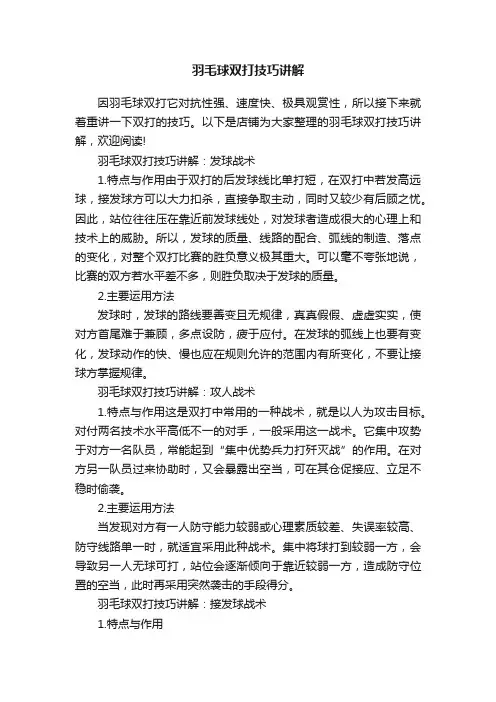 羽毛球双打技巧讲解

因羽毛球双打它对抗性强、速度快、极具观赏性，所以接下来就着重讲一下双打的技巧。以下是店铺为大家整理的羽毛球双打技巧讲解，欢迎阅读!

羽毛球双打技巧讲解：发球战术

1.特点与作用由于双打的后发球线比单打短，在双打中若发高远球，接发球方可以大力扣杀，直接争取主动，同时又较少有后顾之忧。因此，站位往往压在靠近前发球线处，对发球者造成很大的心理上和技术上的威胁。所以，发球的质量、线路的配合、弧线的制造、落点的变化，对整个双打比赛的胜负意义极其重大。可以毫不夸张地说，比赛的双方若水平差不多，则胜负取决于发球的质量。

2.主要运用方法

发球时，发球的路线要善变且无规律，真真假假、虚虚实实，使对方首尾难于兼顾，多点设防，疲于应付。在发球的弧线上也要有变化，发球动作的快、慢也应在规则允许的范围内有所变化，不要让接球方掌握规律。

羽毛球双打技巧讲解：攻人战术

1.特点与作用这是双打中常用的一种战术，就是以人为攻击目标。对付两名技术水平高低不一的对手，一般采用这一战术。它集中攻势于对方一名队员，常能起到“集中优势兵力打歼灭战”的作用。在对方另一队员过来协助时，又会暴露出空当，可在其仓促接应、立足不稳时偷袭。

2.主要运用方法

当发现对方有一人防守能力较弱或心理素质较差、失误率较高、防守线路单一时，就适宜采用此种战术。集中将球打到较弱一方，会导致另一人无球可打，站位会逐渐倾向于靠近较弱一方，造成防守位置的空当，此时再采用突然袭击的手段得分。

羽毛球双打技巧讲解：接发球战术

1.特点与作用